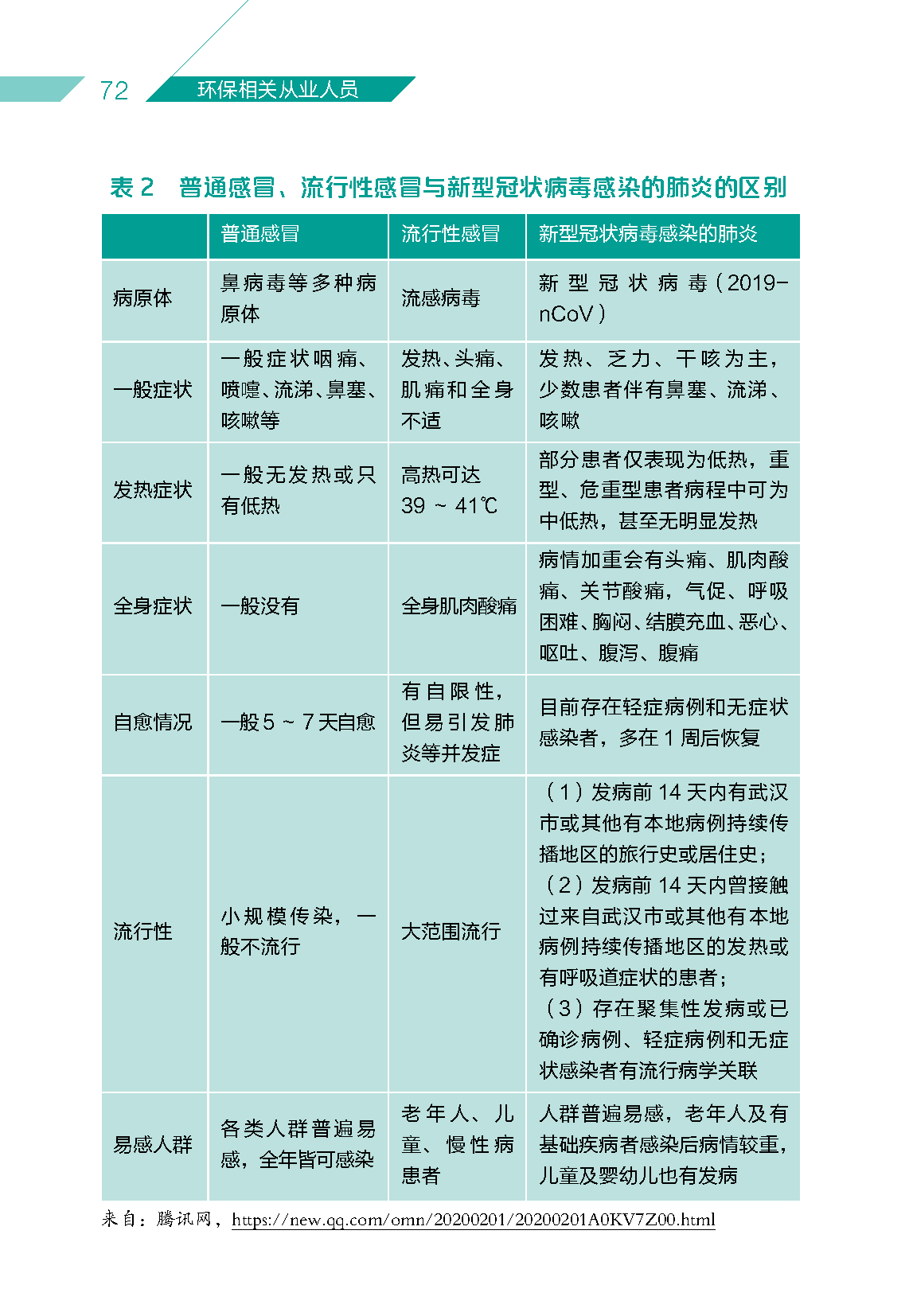 72 环保相关从业人员

表 2 普通感冒、流行性感冒与新型冠状病毒感染的肺炎的区别

| | 普通感冒 | 流行性感冒 | 新型冠状病毒感染的肺炎 |
|---|---|---|---|
| 病原体 | 鼻病毒等多种病原体 | 流感病毒 | 新型冠状病毒（2019-nCoV） |
| 一般症状 | 一般症状咽痛、喷嚏、流涕、鼻塞、咳嗽等 | 发热、头痛、肌痛和全身不适 | 发热、乏力、干咳为主，少数患者伴有鼻塞、流涕、咳嗽 |
| 发热症状 | 一般无发热或只有低热 | 高热可达 39 ~ 41℃ | 部分患者仅表现为低热，重型、危重型患者病程中可为中低热，甚至无明显发热 |
| 全身症状 | 一般没有 | 全身肌肉酸痛 | 病情加重会有头痛、肌肉酸痛、关节酸痛，气促、呼吸困难、胸闷、结膜充血、恶心、呕吐、腹泻、腹痛 |
| 自愈情况 | 一般 5 ~ 7 天自愈 | 有自限性，但易引发肺炎等并发症 | 目前存在轻症病例和无症状感染者，多在 1 周后恢复 |
| 流行性 | 小规模传染，一般不流行 | 大范围流行 | （1）发病前 14 天内有武汉市或其他有本地病例持续传播地区的旅行史或居住史；（2）发病前 14 天内曾接触过来自武汉市或其他有本地病例持续传播地区的发热或有呼吸道症状的患者；（3）存在聚集性发病或已确诊病例、轻症病例和无症状感染者有流行病学关联 |
| 易感人群 | 各类人群普遍易感，全年皆可感染 | 老年人、儿童、慢性病患者 | 人群普遍易感，老年人及有基础疾病者感染后病情较重，儿童及婴幼儿也有发病 |

来自：腾讯网，https://new.qq.com/omn/20200201/20200201A0KV7Z00.html